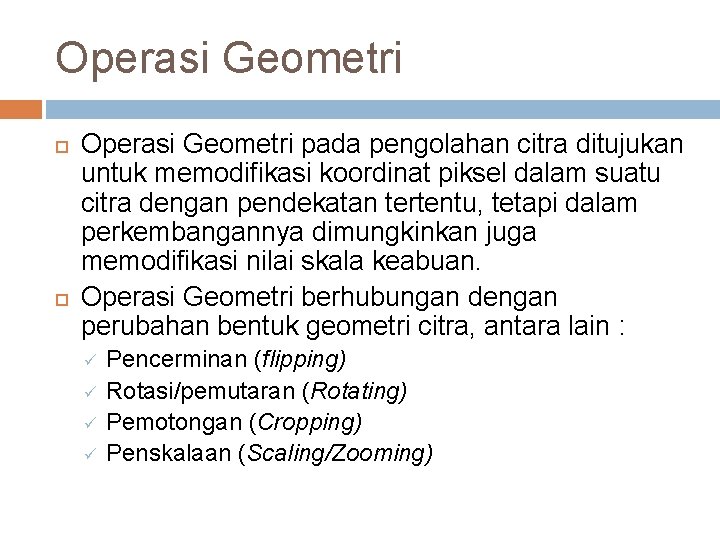 Operasi Geometri

Operasi Geometri pada pengolahan citra ditujukan untuk memodifikasi koordinat piksel dalam suatu citra dengan pendekatan tertentu, tetapi dalam perkembangannya dimungkinkan juga memodifikasi nilai skala keabuan.

Operasi Geometri berhubungan dengan perubahan bentuk geometri citra, antara lain :

Pencerminan (flipping)
Rotasi/pemutaran (Rotating)
Pemotongan (Cropping)
Penskalaan (Scaling/Zooming)